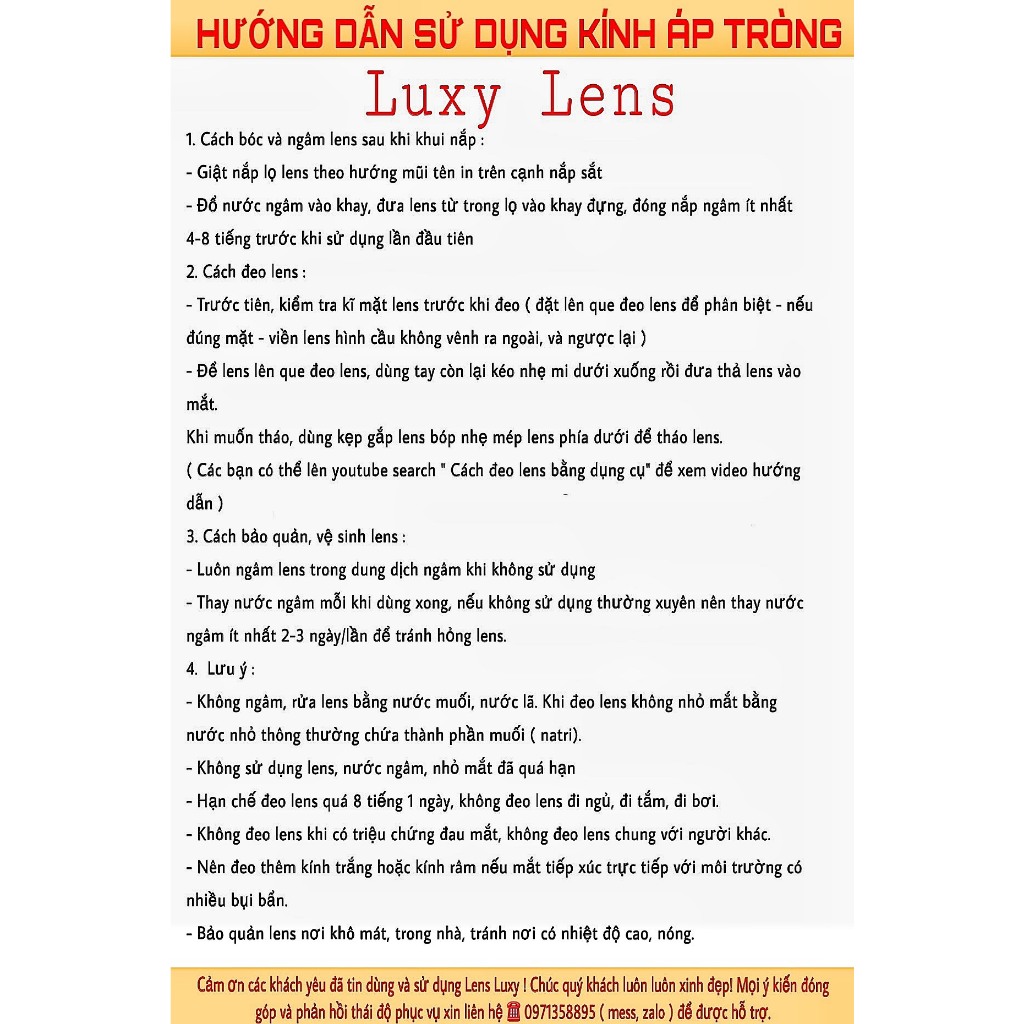 HƯỚNG DẪN SỬ DỤNG KÍNH ÁP TRÒNG

Luxy Lens

1. Cách bóc và ngâm lens sau khi khui nắp :

- Giật nắp lọ lens theo hướng mũi tên in trên cạnh nắp sắt

- Đổ nước ngâm vào khay, đưa lens từ trong lọ vào khay đựng, đóng nắp ngâm ít nhất 4-8 tiếng trước khi sử dụng lần đầu tiên

2. Cách đeo lens :

- Trước tiên, kiểm tra kĩ mặt lens trước khi đeo ( đặt lên que đeo lens để phân biệt - nếu đúng mặt - viền lens hình cầu không vênh ra ngoài, và ngược lại )

- Để lens lên que đeo lens, dùng tay còn lại kéo nhẹ mi dưới xuống rồi đưa thả lens vào mắt.

Khi muốn tháo, dùng kẹp gắp lens bóp nhẹ mép lens phía dưới để tháo lens.

( Các bạn có thể lên youtube search " Cách đeo lens bằng dụng cụ" để xem video hướng dẫn )

3. Cách bảo quản, vệ sinh lens :

- Luôn ngâm lens trong dung dịch ngâm khi không sử dụng

- Thay nước ngâm mỗi khi dùng xong, nếu không sử dụng thường xuyên nên thay nước ngâm ít nhất 2-3 ngày/lần để tránh hỏng lens.

4. Lưu ý :

- Không ngâm, rửa lens bằng nước muối, nước lã. Khi đeo lens không nhỏ mắt bằng nước nhỏ thông thường chứa thành phần muối ( natri).

- Không sử dụng lens, nước ngâm, nhỏ mắt đã quá hạn

- Hạn chế đeo lens quá 8 tiếng 1 ngày, không đeo lens đi ngủ, đi tắm, đi bơi.

- Không đeo lens khi có triệu chứng đau mắt, không đeo lens chung với người khác.

- Nên đeo thêm kính trắng hoặc kính râm nếu mắt tiếp xúc trực tiếp với môi trường có nhiều bụi bẩn.

- Bảo quản lens nơi khô mát, trong nhà, tránh nơi có nhiệt độ cao, nóng.

Cảm ơn các khách yêu đã tin dùng và sử dụng Lens Luxy ! Chúc quý khách luôn luôn xinh đẹp! Mọi ý kiến đóng góp và phản hồi thái độ phục vụ xin liên hệ ☎ 0971358895 ( mess, zalo ) để được hỗ trợ.